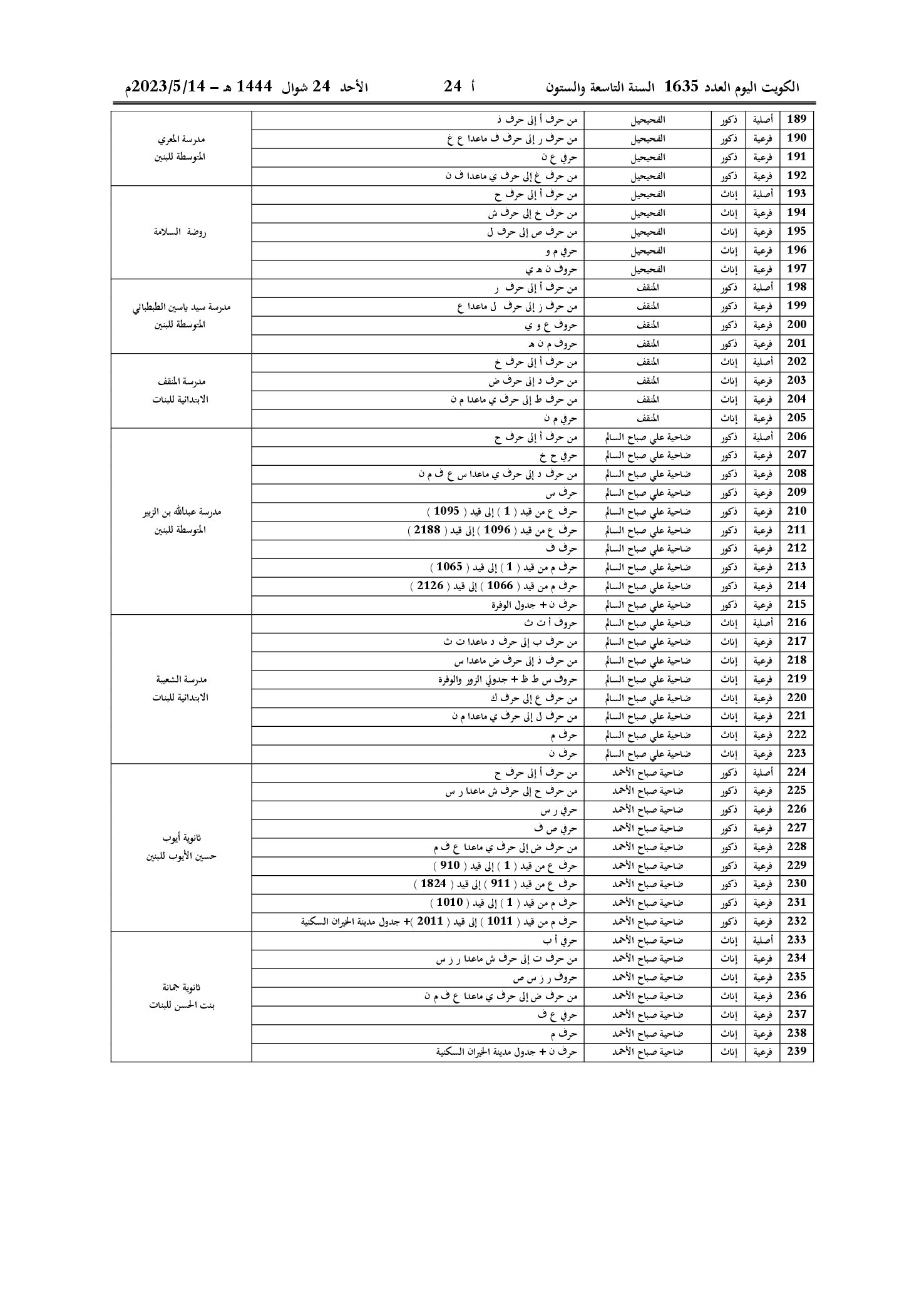 الكويت اليوم العدد 1635 السنة التاسعة والستون أ 24 الأحد 24 شوال 1444 هـ – 2023/5/14م

| 189 | أصلية | ذكور | الفحيحيل | من حرف أ إلى حرف ذ | مدرسة المعري المتوسطة للبنين |
|---|---|---|---|---|---|
| 190 | فرعية | ذكور | الفحيحيل | من حرف ر إلى حرف ف ماعدا ع غ | |
| 191 | فرعية | ذكور | الفحيحيل | حرفي ع ن | |
| 192 | فرعية | ذكور | الفحيحيل | من حرف غ إلى حرف ي ماعدا ف ن | |
| 193 | أصلية | إناث | الفحيحيل | من حرف أ إلى حرف ح | روضة السلامة |
| 194 | فرعية | إناث | الفحيحيل | من حرف خ إلى حرف ش | |
| 195 | فرعية | إناث | الفحيحيل | من حرف ص إلى حرف ل | |
| 196 | فرعية | إناث | الفحيحيل | حرفي م و | |
| 197 | فرعية | إناث | الفحيحيل | حروف ن هـ ي | |
| 198 | أصلية | ذكور | المنقف | من حرف أ إلى حرف ر | مدرسة سيد ياسين الطبطبائي المتوسطة للبنين |
| 199 | فرعية | ذكور | المنقف | من حرف ز إلى حرف ل ماعدا ع | |
| 200 | فرعية | ذكور | المنقف | حروف ع و ي | |
| 201 | فرعية | ذكور | المنقف | حروف م ن هـ | |
| 202 | أصلية | إناث | المنقف | من حرف أ إلى حرف خ | مدرسة المنقف الابتدائية للبنات |
| 203 | فرعية | إناث | المنقف | من حرف د إلى حرف ض | |
| 204 | فرعية | إناث | المنقف | من حرف ط إلى حرف ي ماعدا م ن | |
| 205 | فرعية | إناث | المنقف | حرفي م ن | |
| 206 | أصلية | ذكور | ضاحية علي صباح السالم | من حرف أ إلى حرف ج | مدرسة عبدالله بن الزبير المتوسطة للبنين |
| 207 | فرعية | ذكور | ضاحية علي صباح السالم | حرفي ح خ | |
| 208 | فرعية | ذكور | ضاحية علي صباح السالم | من حرف د إلى حرف ي ماعدا س ع ف م ن | |
| 209 | فرعية | ذكور | ضاحية علي صباح السالم | حرف س | |
| 210 | فرعية | ذكور | ضاحية علي صباح السالم | حرف ع من قيد ( 1 ) إلى قيد ( 1095 ) | |
| 211 | فرعية | ذكور | ضاحية علي صباح السالم | حرف ع من قيد ( 1096 ) إلى قيد ( 2188 ) | |
| 212 | فرعية | ذكور | ضاحية علي صباح السالم | حرف ف | |
| 213 | فرعية | ذكور | ضاحية علي صباح السالم | حرف م من قيد ( 1 ) إلى قيد ( 1065 ) | |
| 214 | فرعية | ذكور | ضاحية علي صباح السالم | حرف م من قيد ( 1066 ) إلى قيد ( 2126 ) | |
| 215 | فرعية | ذكور | ضاحية علي صباح السالم | حرف ن + جدول الوفرة | |
| 216 | أصلية | إناث | ضاحية علي صباح السالم | حروف أ ت ث | مدرسة الشعيبة الابتدائية للبنات |
| 217 | فرعية | إناث | ضاحية علي صباح السالم | من حرف ب إلى حرف د ماعدا ت ث | |
| 218 | فرعية | إناث | ضاحية علي صباح السالم | من حرف ذ إلى حرف ض ماعدا س | |
| 219 | فرعية | إناث | ضاحية علي صباح السالم | حروف س ط ظ + جدولي الزور والوفرة | |
| 220 | فرعية | إناث | ضاحية علي صباح السالم | من حرف ع إلى حرف ك | |
| 221 | فرعية | إناث | ضاحية علي صباح السالم | من حرف ل إلى حرف ي ماعدا م ن | |
| 222 | فرعية | إناث | ضاحية علي صباح السالم | حرف م | |
| 223 | فرعية | إناث | ضاحية علي صباح السالم | حرف ن | |
| 224 | أصلية | ذكور | ضاحية صباح الأحمد | من حرف أ إلى حرف ج | ثانوية أيوب حسين الأيوب للبنين |
| 225 | فرعية | ذكور | ضاحية صباح الأحمد | من حرف ح إلى حرف ش ماعدا ر س | |
| 226 | فرعية | ذكور | ضاحية صباح الأحمد | حرفي ر س | |
| 227 | فرعية | ذكور | ضاحية صباح الأحمد | حرفي ص ف | |
| 228 | فرعية | ذكور | ضاحية صباح الأحمد | من حرف ض إلى حرف ي ماعدا ع ف م | |
| 229 | فرعية | ذكور | ضاحية صباح الأحمد | حرف ع من قيد ( 1 ) إلى قيد ( 910 ) | |
| 230 | فرعية | ذكور | ضاحية صباح الأحمد | حرف ع من قيد ( 911 ) إلى قيد ( 1824 ) | |
| 231 | فرعية | ذكور | ضاحية صباح الأحمد | حرف م من قيد ( 1 ) إلى قيد ( 1010 ) | |
| 232 | فرعية | ذكور | ضاحية صباح الأحمد | حرف م من قيد ( 1011 ) إلى قيد ( 2011 )+ جدول مدينة الخيران السكنية | |
| 233 | أصلية | إناث | ضاحية صباح الأحمد | حرفي أ ب | ثانوية جمانة بنت الحسن للبنات |
| 234 | فرعية | إناث | ضاحية صباح الأحمد | من حرف ت إلى حرف ش ماعدا ر ز س | |
| 235 | فرعية | إناث | ضاحية صباح الأحمد | حروف ر ز س ص | |
| 236 | فرعية | إناث | ضاحية صباح الأحمد | من حرف ض إلى حرف ي ماعدا ع ف م ن | |
| 237 | فرعية | إناث | ضاحية صباح الأحمد | حرفي ع ف | |
| 238 | فرعية | إناث | ضاحية صباح الأحمد | حرف م | |
| 239 | فرعية | إناث | ضاحية صباح الأحمد | حرف ن + جدول مدينة الخيران السكنية | |